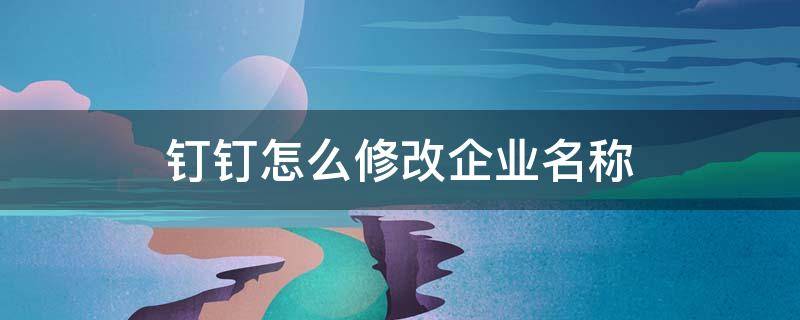 钉钉怎么修改企业名称